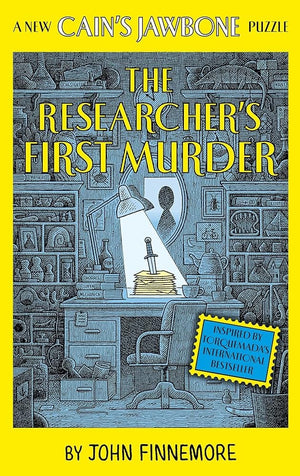 A NEW CAIN'S JAWBONE PUZZLE

THE RESEARCHER'S FIRST MURDER

INSPIRED BY TORQUEMADA'S INTERNATIONAL BESTSELLER

BY JOHN FINNEMORE